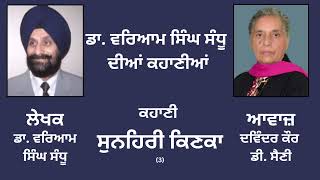 ਡਾ. ਵਰਿਆਮ ਸਿੰਘ ਸੰਧੂ
ਦੀਆਂ ਕਹਾਣੀਆਂ

ਲੇਖਕ
ਡਾ. ਵਰਿਆਮ
ਸਿੰਘ ਸੰਧੂ

ਕਹਾਣੀ
ਸੁਨਹਿਰੀ ਕਿਣਕਾ
(3)

ਆਵਾਜ਼
ਦਵਿੰਦਰ ਕੌਰ
ਡੀ. ਸੈਣੀ